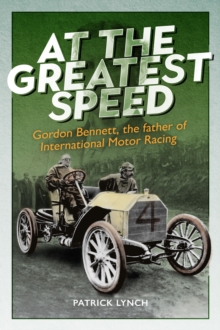 AT THE GREATEST SPEED

Gordon Bennett, the father of International Motor Racing

4

PATRICK LYNCH